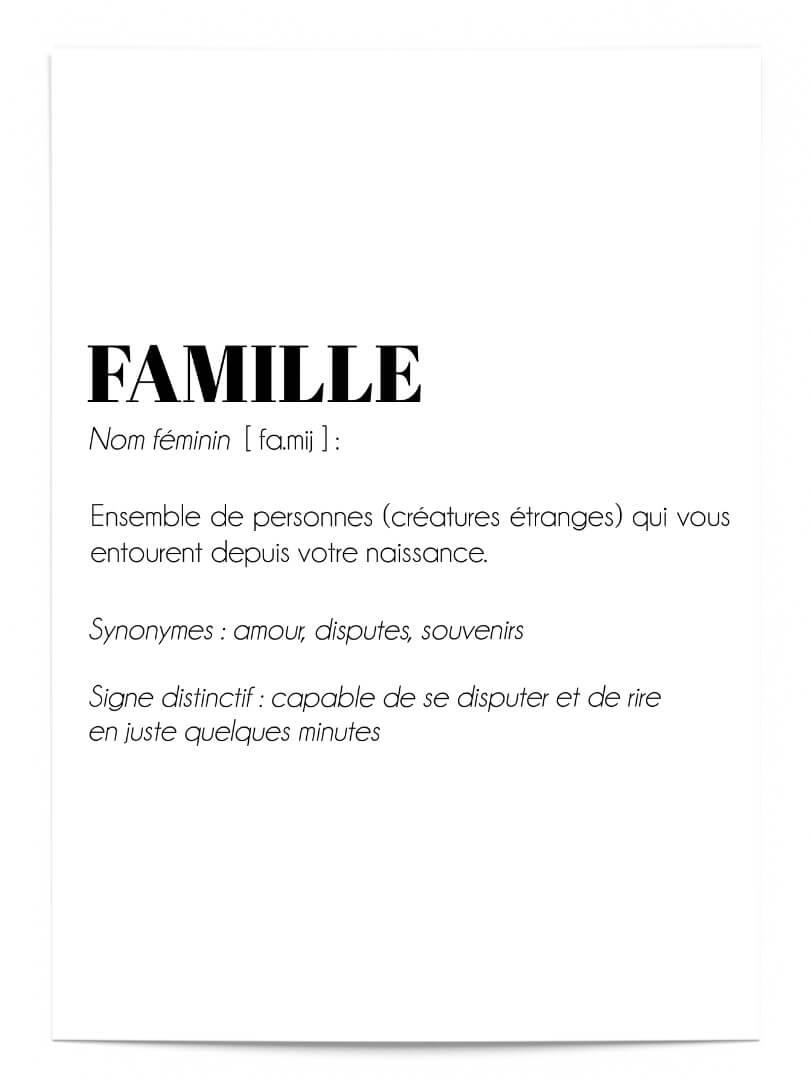 FAMILLE

Nom féminin [ fa.mij ] :

Ensemble de personnes (créatures étranges) qui vous entourent depuis votre naissance.

Synonymes : amour, disputes, souvenirs

Signe distinctif : capable de se disputer et de rire
en juste quelques minutes